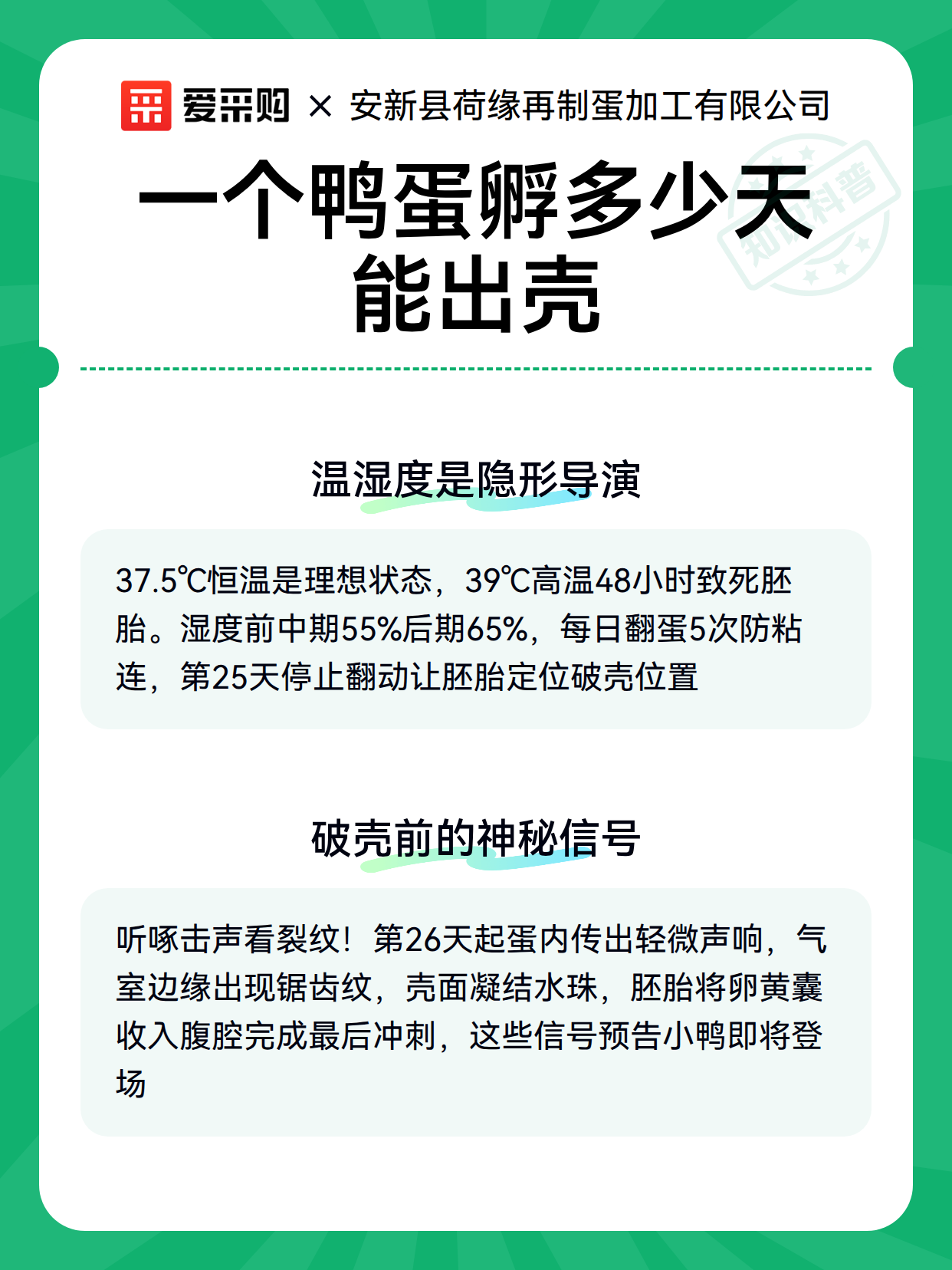 爱采购 × 安新县荷缘再制蛋加工有限公司

一个鸭蛋孵多少天能出壳

知识科普

温湿度是隐形导演

37.5℃恒温是理想状态，39℃高温48小时致死胚胎。湿度前中期55%后期65%，每日翻蛋5次防粘连，第25天停止翻动让胚胎定位破壳位置

破壳前的神秘信号

听啄击声看裂纹！第26天起蛋内传出轻微声响，气室边缘出现锯齿纹，壳面凝结水珠，胚胎将卵黄囊收入腹腔完成最后冲刺，这些信号预告小鸭即将登场